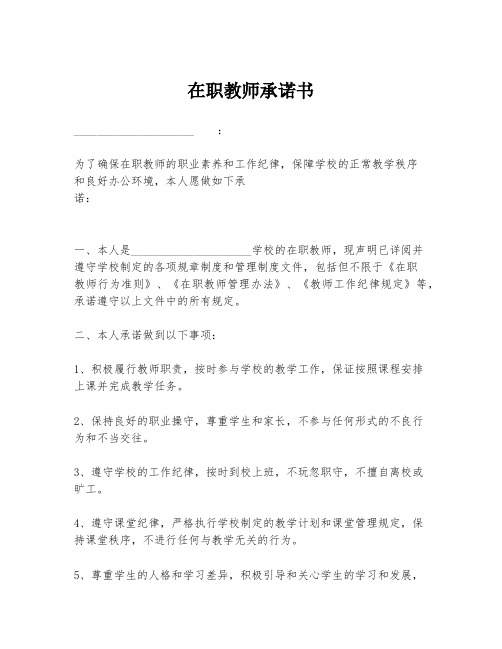 在职教师承诺书

____________________ ：

为了确保在职教师的职业素养和工作纪律，保障学校的正常教学秩序和良好办公环境，本人愿做如下承诺：

一、本人是____________________学校的在职教师，现声明已详阅并遵守学校制定的各项规章制度和管理制度文件，包括但不限于《在职教师行为准则》、《在职教师管理办法》、《教师工作纪律规定》等，承诺遵守以上文件中的所有规定。

二、本人承诺做到以下事项：

1、积极履行教师职责，按时参与学校的教学工作，保证按照课程安排上课并完成教学任务。

2、保持良好的职业操守，尊重学生和家长，不参与任何形式的不良行为和不当交往。

3、遵守学校的工作纪律，按时到校上班，不玩忽职守，不擅自离校或旷工。

4、遵守课堂纪律，严格执行学校制定的教学计划和课堂管理规定，保持课堂秩序，不进行任何与教学无关的行为。

5、尊重学生的人格和学习差异，积极引导和关心学生的学习和发展，